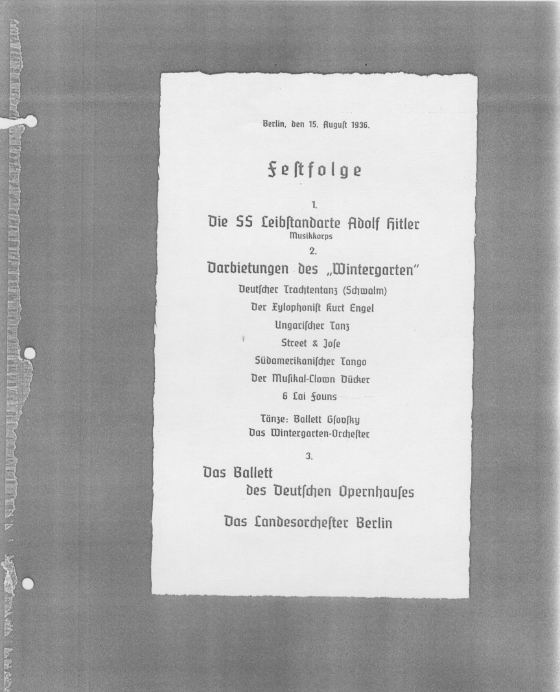 Berlin, den 15. August 1936.

Festfolge

1.

Die SS Leibstandarte Adolf Hitler
Musikkorps

2.

Darbietungen des „Wintergarten"

Deutscher Trachtentanz (Schwalm)

Der Xylophonist Kurt Engel

Ungarischer Tanz

Street & Jose

Südamerikanischer Tango

Der Musikal-Clown Dücker

6 Lai Founs

Tänze: Ballett Gsovsky
Das Wintergarten-Orchester

3.

Das Ballett
des Deutschen Opernhauses

Das Landesorchester Berlin